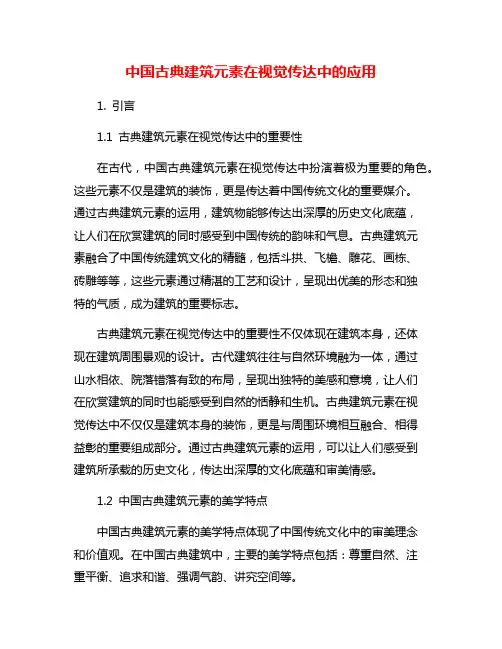 中国古典建筑元素在视觉传达中的应用

1. 引言

1.1 古典建筑元素在视觉传达中的重要性

在古代，中国古典建筑元素在视觉传达中扮演着极为重要的角色。这些元素不仅是建筑的装饰，更是传达着中国传统文化的重要媒介。通过古典建筑元素的运用，建筑物能够传达出深厚的历史文化底蕴，让人们在欣赏建筑的同时感受到中国传统的韵味和气息。古典建筑元素融合了中国传统建筑文化的精髓，包括斗拱、飞檐、雕花、画栋、砖雕等等，这些元素通过精湛的工艺和设计，呈现出优美的形态和独特的气质，成为建筑的重要标志。

古典建筑元素在视觉传达中的重要性不仅体现在建筑本身，还体现在建筑周围景观的设计。古代建筑往往与自然环境融为一体，通过山水相依、院落错落有致的布局，呈现出独特的美感和意境，让人们在欣赏建筑的同时也能感受到自然的恬静和生机。古典建筑元素在视觉传达中不仅仅是建筑本身的装饰，更是与周围环境相互融合、相得益彰的重要组成部分。通过古典建筑元素的运用，可以让人们感受到建筑所承载的历史文化，传达出深厚的文化底蕴和审美情感。

1.2 中国古典建筑元素的美学特点

中国古典建筑元素的美学特点体现了中国传统文化中的审美理念和价值观。在中国古典建筑中，主要的美学特点包括：尊重自然、注重平衡、追求和谐、强调气韵、讲究空间等。